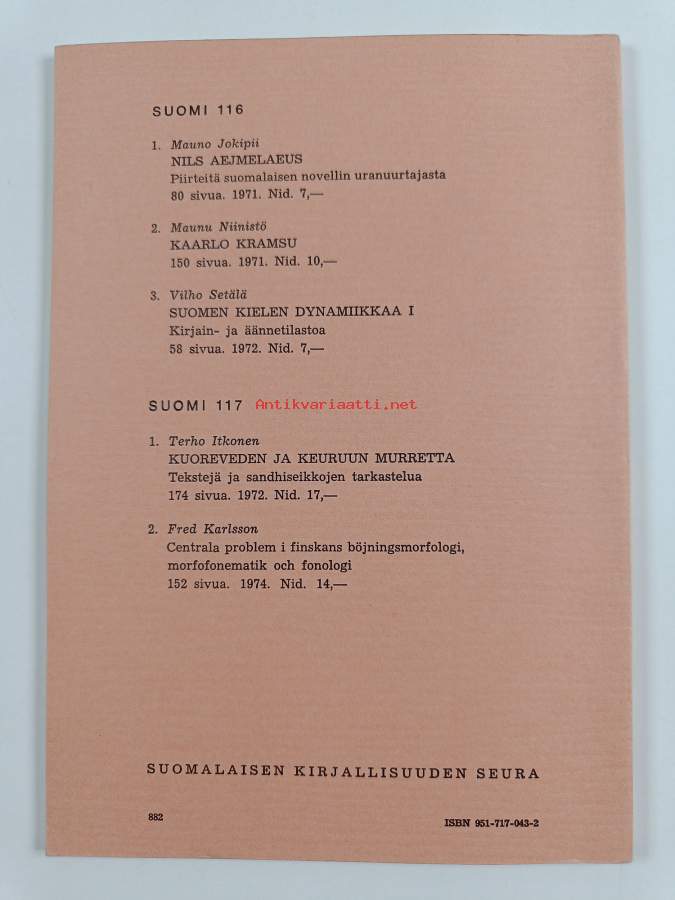 SUOMI 116

1. Mauno Jokipii
NILS AEJMELAEUS
Piirteitä suomalaisen novellin uranuurtajasta
80 sivua. 1971. Nid. 7,—

2. Maunu Niinistö
KAARLO KRAMSU
150 sivua. 1971. Nid. 10,—

3. Vilho Setälä
SUOMEN KIELEN DYNAMIIKKAA I
Kirjain- ja äännetilastoa
58 sivua. 1972. Nid. 7,—

SUOMI 117 Antikvariaatti.net

1. Terho Itkonen
KUOREVEDEN JA KEURUUN MURRETTA
Tekstejä ja sandhiseikkojen tarkastelua
174 sivua. 1972. Nid. 17,—

2. Fred Karlsson
Centrala problem i finskans böjningsmorfologi, morfofonematik och fonologi
152 sivua. 1974. Nid. 14,—

SUOMALAISEN KIRJALLISUUDEN SEURA

882

ISBN 951-717-043-2